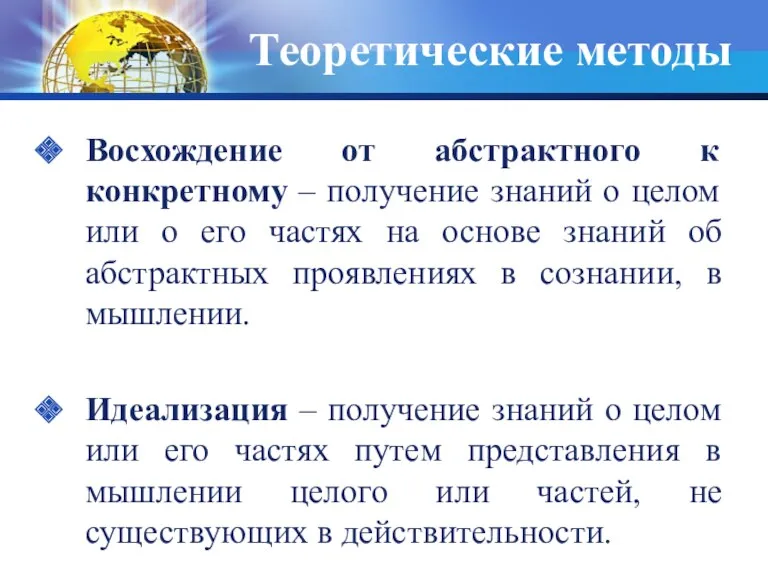 Теоретические методы

Восхождение от абстрактного к конкретному – получение знаний о целом или о его частях на основе знаний об абстрактных проявлениях в сознании, в мышлении.

Идеализация – получение знаний о целом или его частях путем представления в мышлении целого или частей, не существующих в действительности.